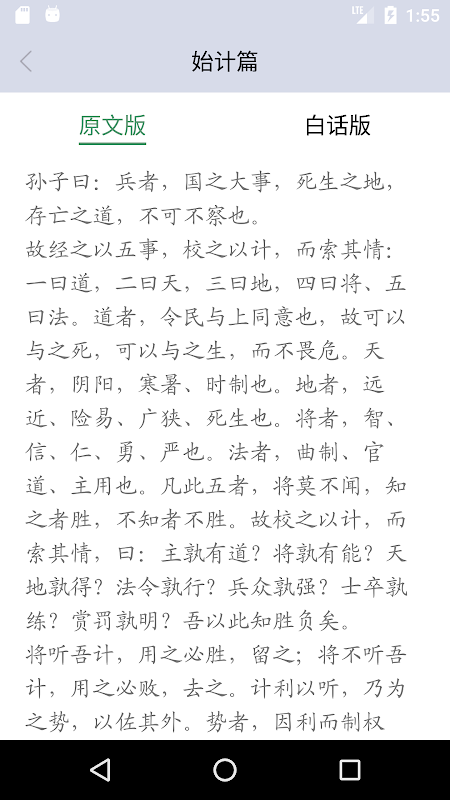 LTE 1:55

始计篇

原文版 白话版

孙子曰：兵者，国之大事，死生之地，存亡之道，不可不察也。

故经之以五事，校之以计，而索其情：一曰道，二曰天，三曰地，四曰将、五曰法。道者，令民与上同意也，故可以与之死，可以与之生，而不畏危。天者，阴阳，寒暑、时制也。地者，远近、险易、广狭、死生也。将者，智、信、仁、勇、严也。法者，曲制、官道、主用也。凡此五者，将莫不闻，知之者胜，不知者不胜。故校之以计，而索其情，曰：主孰有道？将孰有能？天地孰得？法令孰行？兵众孰强？士卒孰练？赏罚孰明？吾以此知胜负矣。

将听吾计，用之必胜，留之；将不听吾计，用之必败，去之。计利以听，乃为之势，以佐其外。势者，因利而制权